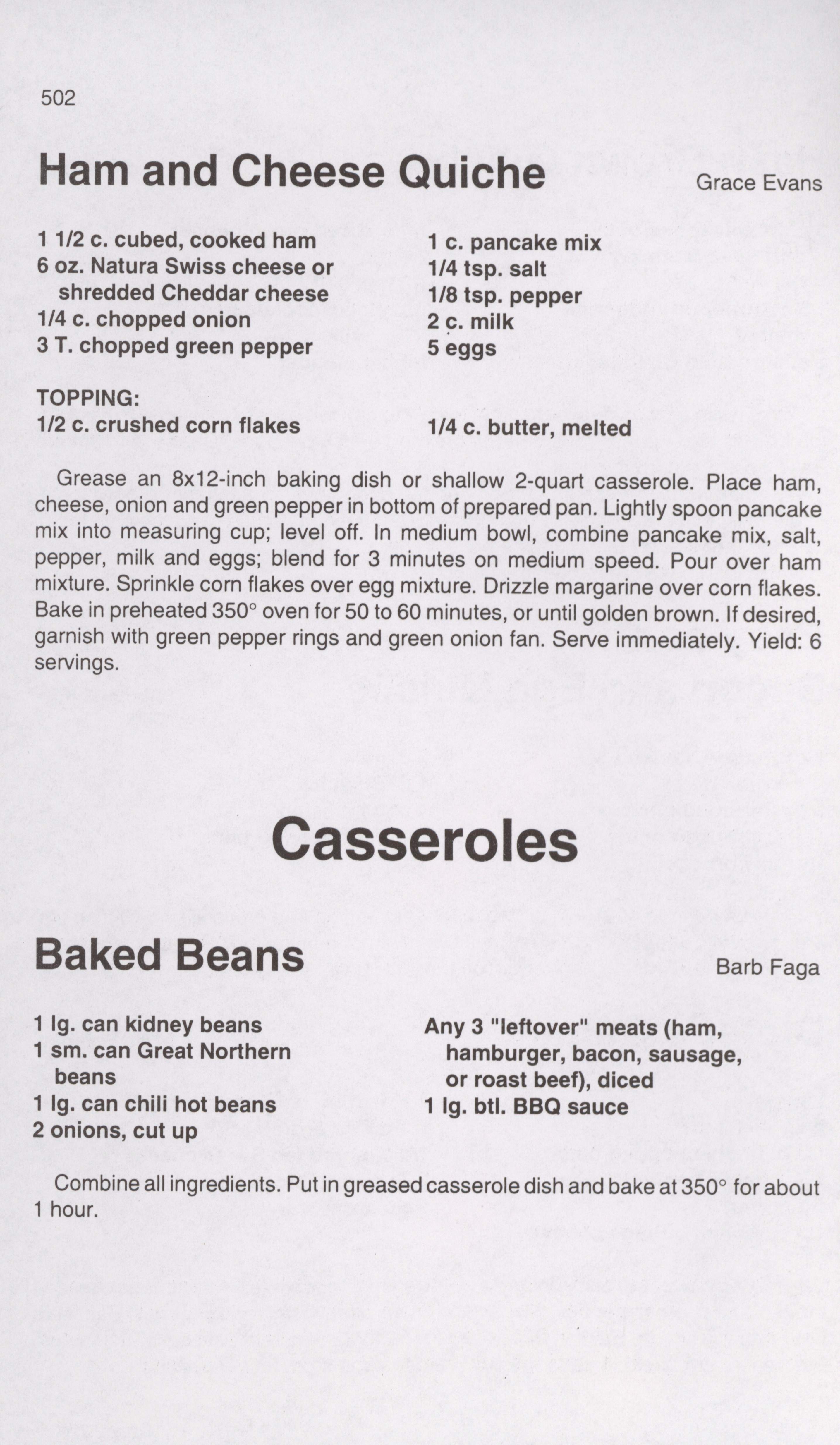 502

Ham and Cheese Quiche

Grace Evans

1 1/2 c. cubed, cooked ham
6 oz. Natura Swiss cheese or shredded Cheddar cheese
1/4 c. chopped onion
3 T. chopped green pepper

1 c. pancake mix
1/4 tsp. salt
1/8 tsp. pepper
2 c. milk
5 eggs

TOPPING:
1/2 c. crushed corn flakes

1/4 c. butter, melted

Grease an 8x12-inch baking dish or shallow 2-quart casserole. Place ham, cheese, onion and green pepper in bottom of prepared pan. Lightly spoon pancake mix into measuring cup; level off. In medium bowl, combine pancake mix, salt, pepper, milk and eggs; blend for 3 minutes on medium speed. Pour over ham mixture. Sprinkle corn flakes over egg mixture. Drizzle margarine over corn flakes. Bake in preheated 350° oven for 50 to 60 minutes, or until golden brown. If desired, garnish with green pepper rings and green onion fan. Serve immediately. Yield: 6 servings.

Casseroles

Baked Beans

Barb Faga

1 lg. can kidney beans
1 sm. can Great Northern beans
1 lg. can chili hot beans
2 onions, cut up

Any 3 "leftover" meats (ham, hamburger, bacon, sausage, or roast beef), diced
1 lg. btl. BBQ sauce

Combine all ingredients. Put in greased casserole dish and bake at 350° for about 1 hour.